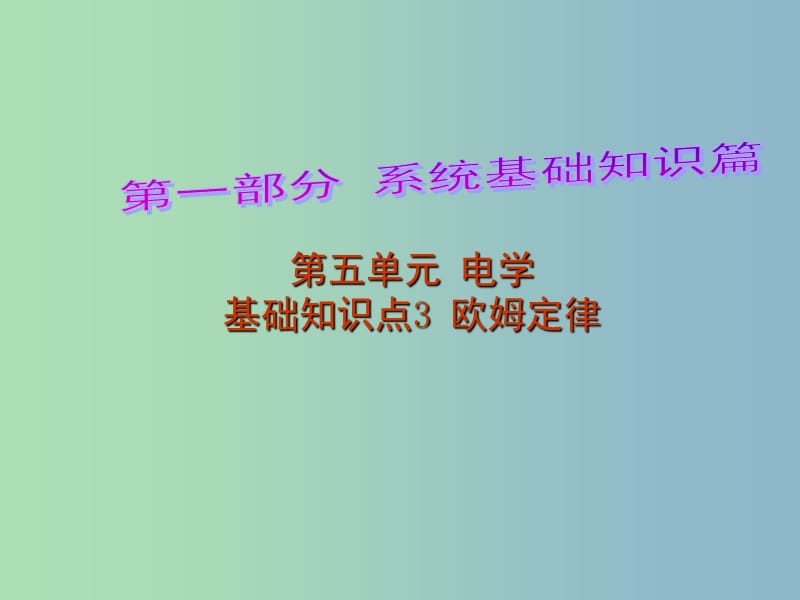 第一部分 系统基础知识篇

第五单元 电学
基础知识点3 欧姆定律